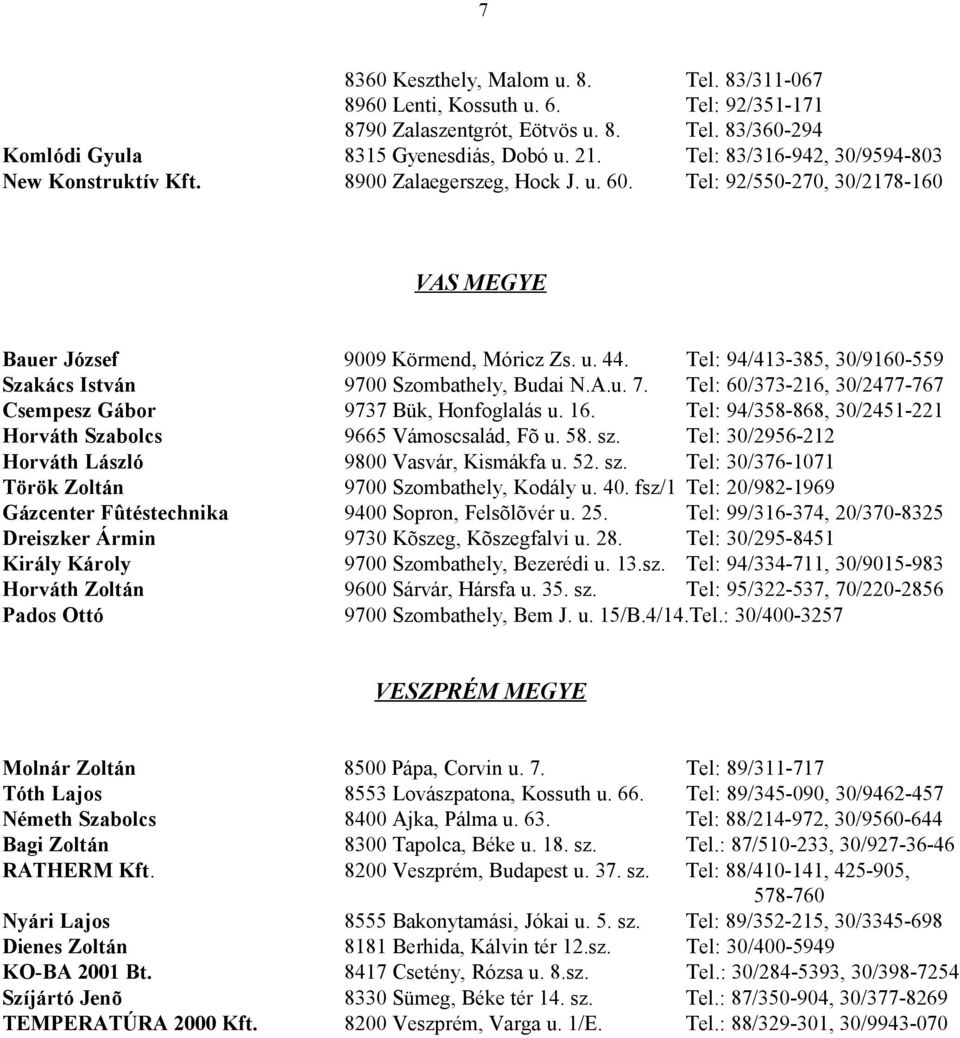 7

| | | |
|---|---|---|
| | 8360 Keszthely, Malom u. 8. | Tel. 83/311-067 |
| | 8960 Lenti, Kossuth u. 6. | Tel: 92/351-171 |
| | 8790 Zalaszentgrót, Eötvös u. 8. | Tel. 83/360-294 |
| Komlódi Gyula | 8315 Gyenesdiás, Dobó u. 21. | Tel: 83/316-942, 30/9594-803 |
| New Konstruktív Kft. | 8900 Zalaegerszeg, Hock J. u. 60. | Tel: 92/550-270, 30/2178-160 |

VAS MEGYE

| | | |
|---|---|---|
| Bauer József | 9009 Körmend, Móricz Zs. u. 44. | Tel: 94/413-385, 30/9160-559 |
| Szakács István | 9700 Szombathely, Budai N.A.u. 7. | Tel: 60/373-216, 30/2477-767 |
| Csempesz Gábor | 9737 Bük, Honfoglalás u. 16. | Tel: 94/358-868, 30/2451-221 |
| Horváth Szabolcs | 9665 Vámoscsalád, Fõ u. 58. sz. | Tel: 30/2956-212 |
| Horváth László | 9800 Vasvár, Kismákfa u. 52. sz. | Tel: 30/376-1071 |
| Török Zoltán | 9700 Szombathely, Kodály u. 40. fsz/1 | Tel: 20/982-1969 |
| Gázcenter Fûtéstechnika | 9400 Sopron, Felsõlõvér u. 25. | Tel: 99/316-374, 20/370-8325 |
| Dreiszker Ármin | 9730 Kõszeg, Kõszegfalvi u. 28. | Tel: 30/295-8451 |
| Király Károly | 9700 Szombathely, Bezerédi u. 13.sz. | Tel: 94/334-711, 30/9015-983 |
| Horváth Zoltán | 9600 Sárvár, Hársfa u. 35. sz. | Tel: 95/322-537, 70/220-2856 |
| Pados Ottó | 9700 Szombathely, Bem J. u. 15/B.4/14. | Tel.: 30/400-3257 |

VESZPRÉM MEGYE

| | | |
|---|---|---|
| Molnár Zoltán | 8500 Pápa, Corvin u. 7. | Tel: 89/311-717 |
| Tóth Lajos | 8553 Lovászpatona, Kossuth u. 66. | Tel: 89/345-090, 30/9462-457 |
| Németh Szabolcs | 8400 Ajka, Pálma u. 63. | Tel: 88/214-972, 30/9560-644 |
| Bagi Zoltán | 8300 Tapolca, Béke u. 18. sz. | Tel.: 87/510-233, 30/927-36-46 |
| RATHERM Kft. | 8200 Veszprém, Budapest u. 37. sz. | Tel: 88/410-141, 425-905, 578-760 |
| Nyári Lajos | 8555 Bakonytamási, Jókai u. 5. sz. | Tel: 89/352-215, 30/3345-698 |
| Dienes Zoltán | 8181 Berhida, Kálvin tér 12.sz. | Tel: 30/400-5949 |
| KO-BA 2001 Bt. | 8417 Csetény, Rózsa u. 8.sz. | Tel.: 30/284-5393, 30/398-7254 |
| Szíjártó Jenõ | 8330 Sümeg, Béke tér 14. sz. | Tel.: 87/350-904, 30/377-8269 |
| TEMPERATÚRA 2000 Kft. | 8200 Veszprém, Varga u. 1/E. | Tel.: 88/329-301, 30/9943-070 |